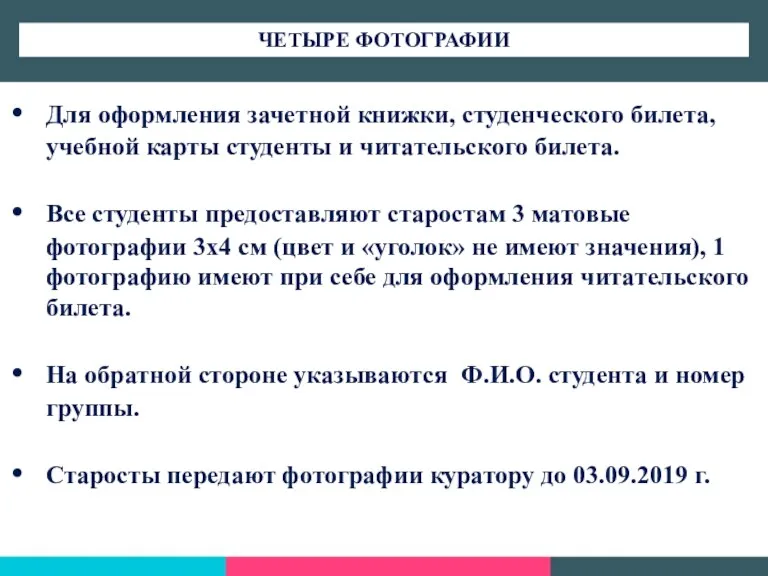 ЧЕТЫРЕ ФОТОГРАФИИ

• Для оформления зачетной книжки, студенческого билета, учебной карты студенты и читательского билета.

• Все студенты предоставляют старостам 3 матовые фотографии 3х4 см (цвет и «уголок» не имеют значения), 1 фотографию имеют при себе для оформления читательского билета.

• На обратной стороне указываются Ф.И.О. студента и номер группы.

• Старосты передают фотографии куратору до 03.09.2019 г.